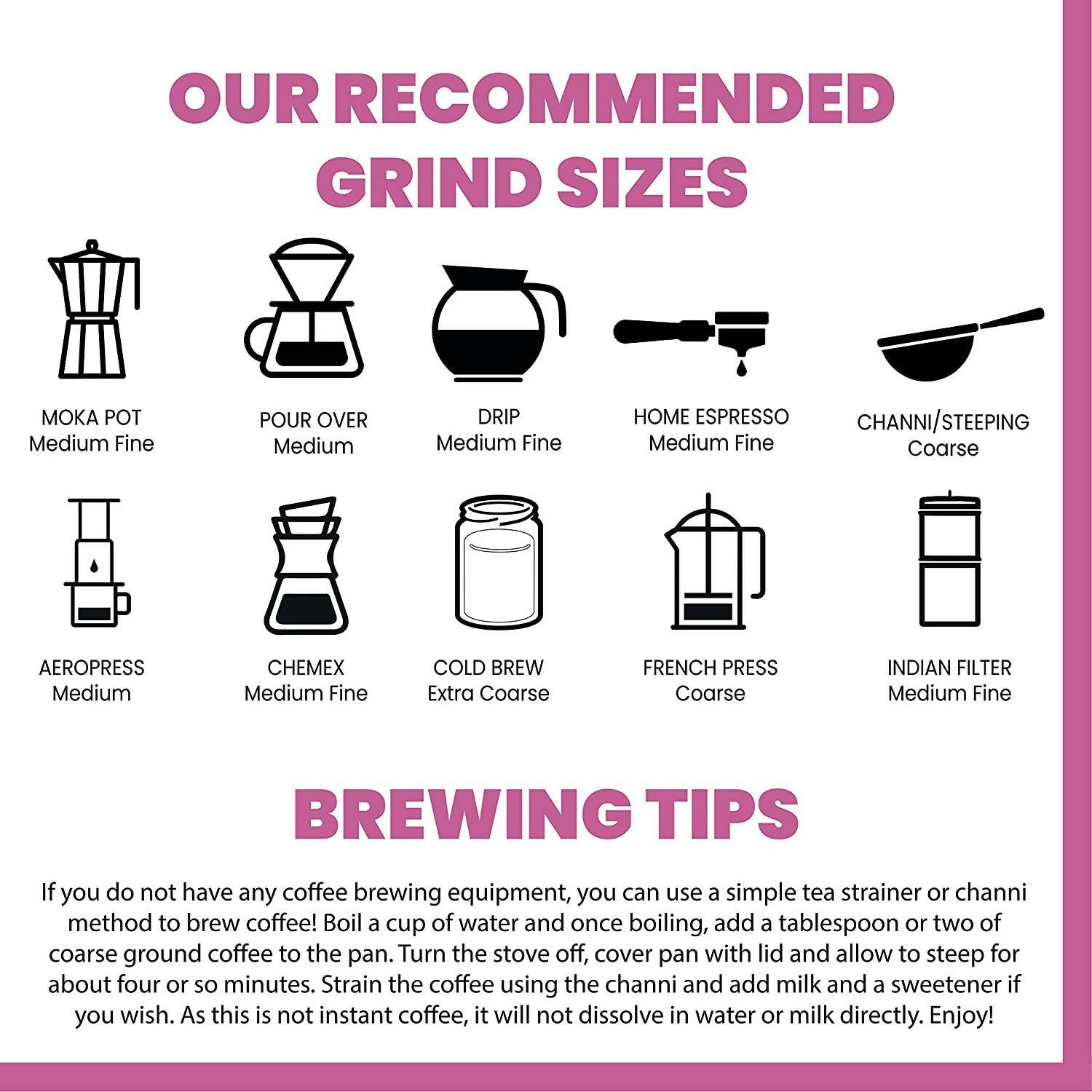 OUR RECOMMENDED GRIND SIZES

MOKA POT
Medium Fine

POUR OVER
Medium

DRIP
Medium Fine

HOME ESPRESSO
Medium Fine

CHANNI/STEEPING
Coarse

AEROPRESS
Medium

CHEMEX
Medium Fine

COLD BREW
Extra Coarse

FRENCH PRESS
Coarse

INDIAN FILTER
Medium Fine

BREWING TIPS

If you do not have any coffee brewing equipment, you can use a simple tea strainer or channi method to brew coffee! Boil a cup of water and once boiling, add a tablespoon or two of coarse ground coffee to the pan. Turn the stove off, cover pan with lid and allow to steep for about four or so minutes. Strain the coffee using the channi and add milk and a sweetener if you wish. As this is not instant coffee, it will not dissolve in water or milk directly. Enjoy!